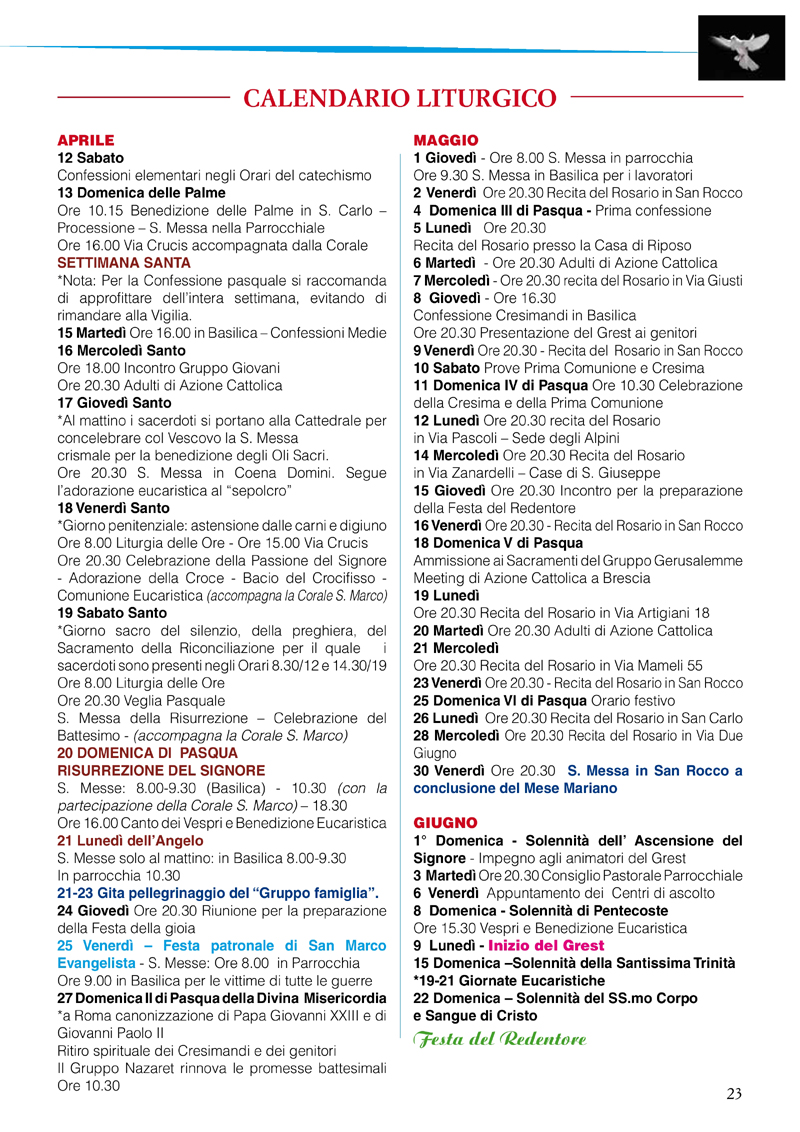 CALENDARIO LITURGICO

APRILE
12 Sabato
Confessioni elementari negli Orari del catechismo
13 Domenica delle Palme
Ore 10.15 Benedizione delle Palme in S. Carlo – Processione – S. Messa nella Parrocchiale
Ore 16.00 Via Crucis accompagnata dalla Corale
SETTIMANA SANTA
*Nota: Per la Confessione pasquale si raccomanda di approfittare dell'intera settimana, evitando di rimandare alla Vigilia.
15 Martedì Ore 16.00 in Basilica – Confessioni Medie
16 Mercoledì Santo
Ore 18.00 Incontro Gruppo Giovani
Ore 20.30 Adulti di Azione Cattolica
17 Giovedì Santo
*Al mattino i sacerdoti si portano alla Cattedrale per concelebrare col Vescovo la S. Messa crismale per la benedizione degli Oli Sacri.
Ore 20.30 S. Messa in Coena Domini. Segue l'adorazione eucaristica al "sepolcro"
18 Venerdì Santo
*Giorno penitenziale: astensione dalle carni e digiuno
Ore 8.00 Liturgia delle Ore - Ore 15.00 Via Crucis
Ore 20.30 Celebrazione della Passione del Signore - Adorazione della Croce - Bacio del Crocifisso - Comunione Eucaristica (accompagna la Corale S. Marco)
19 Sabato Santo
*Giorno sacro del silenzio, della preghiera, del Sacramento della Riconciliazione per il quale i sacerdoti sono presenti negli Orari 8.30/12 e 14.30/19
Ore 8.00 Liturgia delle Ore
Ore 20.30 Veglia Pasquale
S. Messa della Risurrezione – Celebrazione del Battesimo - (accompagna la Corale S. Marco)
20 DOMENICA DI PASQUA
RISURREZIONE DEL SIGNORE
S. Messe: 8.00-9.30 (Basilica) - 10.30 (con la partecipazione della Corale S. Marco) – 18.30
Ore 16.00 Canto dei Vespri e Benedizione Eucaristica
21 Lunedì dell'Angelo
S. Messe solo al mattino: in Basilica 8.00-9.30
In parrocchia 10.30
21-23 Gita pellegrinaggio del "Gruppo famiglia".
24 Giovedì Ore 20.30 Riunione per la preparazione della Festa della gioia
25 Venerdì – Festa patronale di San Marco Evangelista - S. Messe: Ore 8.00 in Parrocchia
Ore 9.00 in Basilica per le vittime di tutte le guerre
27 Domenica II di Pasqua della Divina Misericordia
*a Roma canonizzazione di Papa Giovanni XXIII e di Giovanni Paolo II
Ritiro spirituale dei Cresimandi e dei genitori
Il Gruppo Nazaret rinnova le promesse battesimali Ore 10.30

MAGGIO
1 Giovedì - Ore 8.00 S. Messa in parrocchia
Ore 9.30 S. Messa in Basilica per i lavoratori
2 Venerdì Ore 20.30 Recita del Rosario in San Rocco
4 Domenica III di Pasqua - Prima confessione
5 Lunedì Ore 20.30
Recita del Rosario presso la Casa di Riposo
6 Martedì - Ore 20.30 Adulti di Azione Cattolica
7 Mercoledì - Ore 20.30 recita del Rosario in Via Giusti
8 Giovedì - Ore 16.30
Confessione Cresimandi in Basilica
Ore 20.30 Presentazione del Grest ai genitori
9 Venerdì Ore 20.30 - Recita del Rosario in San Rocco
10 Sabato Prove Prima Comunione e Cresima
11 Domenica IV di Pasqua Ore 10.30 Celebrazione della Cresima e della Prima Comunione
12 Lunedì Ore 20.30 recita del Rosario in Via Pascoli – Sede degli Alpini
14 Mercoledì Ore 20.30 Recita del Rosario in Via Zanardelli – Case di S. Giuseppe
15 Giovedì Ore 20.30 Incontro per la preparazione della Festa del Redentore
16 Venerdì Ore 20.30 - Recita del Rosario in San Rocco
18 Domenica V di Pasqua
Ammissione ai Sacramenti del Gruppo Gerusalemme
Meeting di Azione Cattolica a Brescia
19 Lunedì
Ore 20.30 Recita del Rosario in Via Artigiani 18
20 Martedì Ore 20.30 Adulti di Azione Cattolica
21 Mercoledì
Ore 20.30 Recita del Rosario in Via Mameli 55
23 Venerdì Ore 20.30 - Recita del Rosario in San Rocco
25 Domenica VI di Pasqua Orario festivo
26 Lunedì Ore 20.30 Recita del Rosario in San Carlo
28 Mercoledì Ore 20.30 Recita del Rosario in Via Due Giugno
30 Venerdì Ore 20.30 S. Messa in San Rocco a conclusione del Mese Mariano

GIUGNO
1° Domenica - Solennità dell' Ascensione del Signore - Impegno agli animatori del Grest
3 Martedì Ore 20.30 Consiglio Pastorale Parrocchiale
6 Venerdì Appuntamento dei Centri di ascolto
8 Domenica - Solennità di Pentecoste
Ore 15.30 Vespri e Benedizione Eucaristica
9 Lunedì - Inizio del Grest
15 Domenica –Solennità della Santissima Trinità
*19-21 Giornate Eucaristiche
22 Domenica – Solennità del SS.mo Corpo e Sangue di Cristo
Festa del Redentore

23